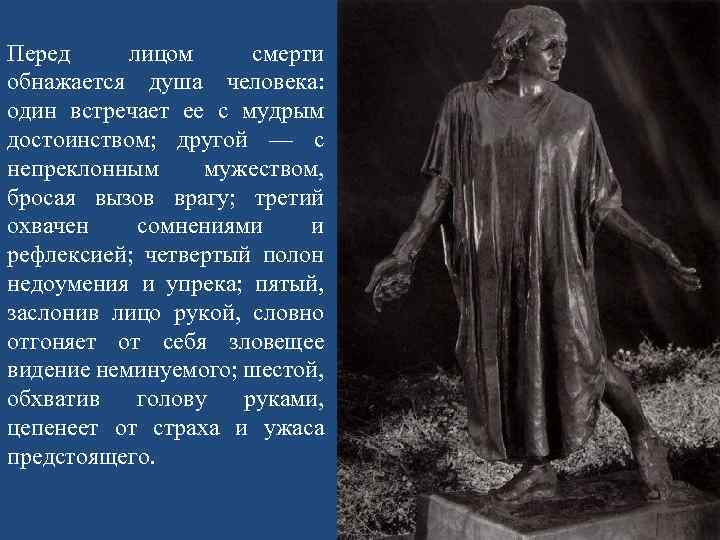 Перед лицом смерти обнажается душа человека: один встречает ее с мудрым достоинством; другой — с непреклонным мужеством, бросая вызов врагу; третий охвачен сомнениями и рефлексией; четвертый полон недоумения и упрека; пятый, заслонив лицо рукой, словно отгоняет от себя зловещее видение неминуемого; шестой, обхватив голову руками, цепенеет от страха и ужаса предстоящего.